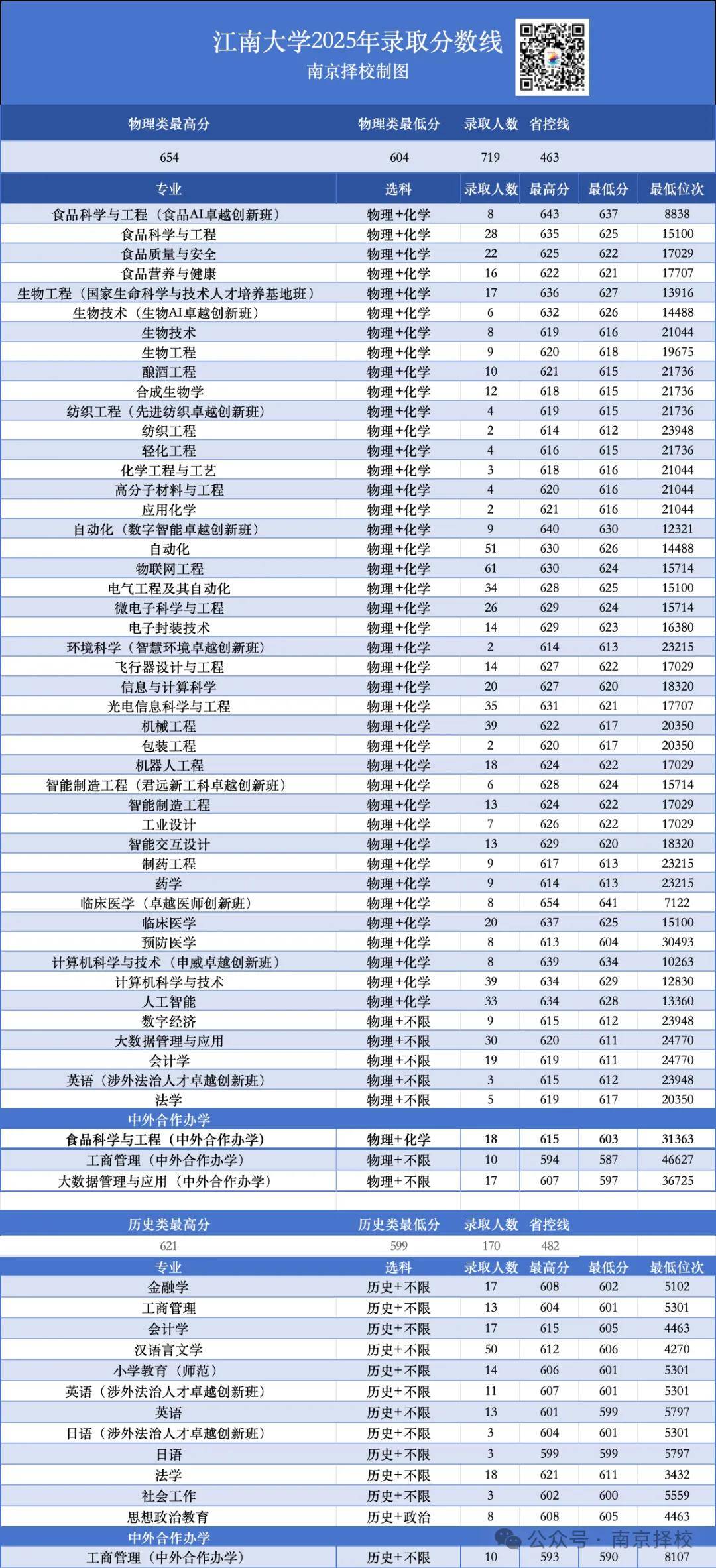 江南大学2025年录取分数线
南京择校制图

| 物理类最高分 | 物理类最低分 | 录取人数 | 省控线 |
|---|---|---|---|
| 654 | 604 | 719 | 463 |

| 专业 | 选科 | 录取人数 | 最高分 | 最低分 | 最低位次 |
|---|---|---|---|---|---|
| 食品科学与工程（食品AI卓越创新班） | 物理+化学 | 8 | 643 | 637 | 8838 |
| 食品科学与工程 | 物理+化学 | 28 | 635 | 625 | 15100 |
| 食品质量与安全 | 物理+化学 | 22 | 625 | 622 | 17029 |
| 食品营养与健康 | 物理+化学 | 16 | 622 | 621 | 17707 |
| 生物工程（国家生命科学与技术人才培养基地班） | 物理+化学 | 17 | 636 | 627 | 13916 |
| 生物技术（生物AI卓越创新班） | 物理+化学 | 6 | 632 | 626 | 14488 |
| 生物技术 | 物理+化学 | 8 | 619 | 616 | 21044 |
| 生物工程 | 物理+化学 | 9 | 620 | 618 | 19675 |
| 酿酒工程 | 物理+化学 | 10 | 621 | 615 | 21736 |
| 合成生物学 | 物理+化学 | 12 | 618 | 615 | 21736 |
| 纺织工程（先进纺织卓越创新班） | 物理+化学 | 4 | 619 | 615 | 21736 |
| 纺织工程 | 物理+化学 | 2 | 614 | 612 | 23948 |
| 轻化工程 | 物理+化学 | 4 | 616 | 615 | 21736 |
| 化学工程与工艺 | 物理+化学 | 3 | 618 | 616 | 21044 |
| 高分子材料与工程 | 物理+化学 | 4 | 620 | 616 | 21044 |
| 应用化学 | 物理+化学 | 2 | 621 | 616 | 21044 |
| 自动化（数字智能卓越创新班） | 物理+化学 | 9 | 640 | 630 | 12321 |
| 自动化 | 物理+化学 | 51 | 630 | 626 | 14488 |
| 物联网工程 | 物理+化学 | 61 | 630 | 624 | 15714 |
| 电气工程及其自动化 | 物理+化学 | 34 | 628 | 625 | 15100 |
| 微电子科学与工程 | 物理+化学 | 26 | 629 | 624 | 15714 |
| 电子封装技术 | 物理+化学 | 14 | 629 | 623 | 16380 |
| 环境科学（智慧环境卓越创新班） | 物理+化学 | 2 | 614 | 613 | 23215 |
| 飞行器设计与工程 | 物理+化学 | 14 | 627 | 622 | 17029 |
| 信息与计算科学 | 物理+化学 | 20 | 627 | 620 | 18320 |
| 光电信息科学与工程 | 物理+化学 | 35 | 631 | 621 | 17707 |
| 机械工程 | 物理+化学 | 39 | 622 | 617 | 20350 |
| 包装工程 | 物理+化学 | 2 | 620 | 617 | 20350 |
| 机器人工程 | 物理+化学 | 18 | 624 | 622 | 17029 |
| 智能制造工程（君远新工科卓越创新班） | 物理+化学 | 6 | 628 | 624 | 15714 |
| 智能制造工程 | 物理+化学 | 13 | 624 | 622 | 17029 |
| 工业设计 | 物理+化学 | 7 | 626 | 622 | 17029 |
| 智能交互设计 | 物理+化学 | 13 | 629 | 620 | 18320 |
| 制药工程 | 物理+化学 | 9 | 617 | 613 | 23215 |
| 药学 | 物理+化学 | 9 | 614 | 613 | 23215 |
| 临床医学（卓越医师创新班） | 物理+化学 | 8 | 654 | 641 | 7122 |
| 临床医学 | 物理+化学 | 20 | 637 | 625 | 15100 |
| 预防医学 | 物理+化学 | 8 | 613 | 604 | 30493 |
| 计算机科学与技术（申威卓越创新班） | 物理+化学 | 8 | 639 | 634 | 10263 |
| 计算机科学与技术 | 物理+化学 | 39 | 634 | 629 | 12830 |
| 人工智能 | 物理+化学 | 33 | 634 | 628 | 13360 |
| 数字经济 | 物理+不限 | 9 | 615 | 612 | 23948 |
| 大数据管理与应用 | 物理+不限 | 30 | 620 | 611 | 24770 |
| 会计学 | 物理+不限 | 19 | 619 | 611 | 24770 |
| 英语（涉外法治人才卓越创新班） | 物理+不限 | 3 | 615 | 612 | 23948 |
| 法学 | 物理+不限 | 5 | 619 | 617 | 20350 |
| 中外合作办学 | | | | | |
| 食品科学与工程（中外合作办学） | 物理+化学 | 18 | 615 | 603 | 31363 |
| 工商管理（中外合作办学） | 物理+不限 | 10 | 594 | 587 | 46627 |
| 大数据管理与应用（中外合作办学） | 物理+不限 | 17 | 607 | 597 | 36725 |

| 历史类最高分 | 历史类最低分 | 录取人数 | 省控线 |
|---|---|---|---|
| 621 | 599 | 170 | 482 |

| 专业 | 选科 | 录取人数 | 最高分 | 最低分 | 最低位次 |
|---|---|---|---|---|---|
| 金融学 | 历史+不限 | 17 | 608 | 602 | 5102 |
| 工商管理 | 历史+不限 | 13 | 604 | 601 | 5301 |
| 会计学 | 历史+不限 | 17 | 615 | 605 | 4463 |
| 汉语言文学 | 历史+不限 | 50 | 612 | 606 | 4270 |
| 小学教育（师范） | 历史+不限 | 14 | 606 | 601 | 5301 |
| 英语（涉外法治人才卓越创新班） | 历史+不限 | 11 | 607 | 601 | 5301 |
| 英语 | 历史+不限 | 13 | 601 | 599 | 5797 |
| 日语（涉外法治人才卓越创新班） | 历史+不限 | 3 | 604 | 601 | 5301 |
| 日语 | 历史+不限 | 3 | 599 | 599 | 5797 |
| 法学 | 历史+不限 | 18 | 621 | 611 | 3432 |
| 社会工作 | 历史+不限 | 3 | 602 | 600 | 5559 |
| 思想政治教育 | 历史+政治 | 8 | 608 | 605 | 4463 |
| 中外合作办学 | | | | | |
| 工商管理（中外合作办学） | 历史+不限 | 10 | 593 | 590 | 8107 |

公众号 · 南京择校